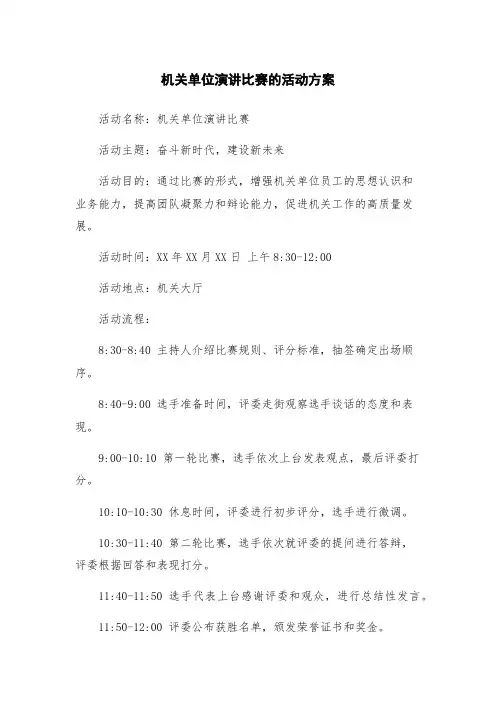 机关单位演讲比赛的活动方案

活动名称：机关单位演讲比赛

活动主题：奋斗新时代，建设新未来

活动目的：通过比赛的形式，增强机关单位员工的思想认识和业务能力，提高团队凝聚力和辩论能力，促进机关工作的高质量发展。

活动时间：XX 年 XX 月 XX 日 上午 8:30-12:00

活动地点：机关大厅

活动流程：

8:30-8:40 主持人介绍比赛规则、评分标准，抽签确定出场顺序。

8:40-9:00 选手准备时间，评委走街观察选手谈话的态度和表现。

9:00-10:10 第一轮比赛，选手依次上台发表观点，最后评委打分。

10:10-10:30 休息时间，评委进行初步评分，选手进行微调。

10:30-11:40 第二轮比赛，选手依次就评委的提问进行答辩，评委根据回答和表现打分。

11:40-11:50 选手代表上台感谢评委和观众，进行总结性发言。

11:50-12:00 评委公布获胜名单，颁发荣誉证书和奖金。